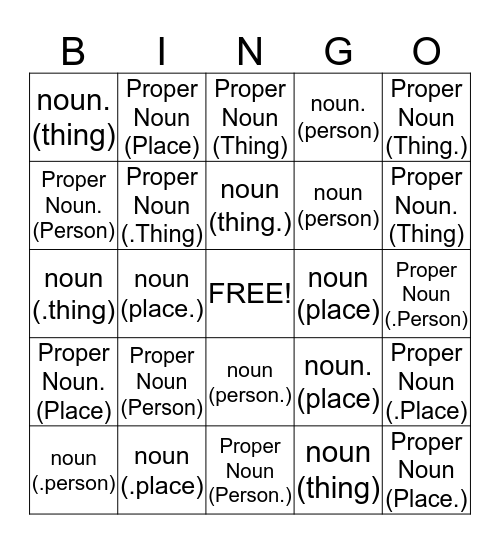 | B | I | N | G | O |
|---|---|---|---|---|
| noun. (thing) | Proper Noun (Place) | Proper Noun (Thing) | noun. (person) | Proper Noun (Thing.) |
| Proper Noun. (Person) | Proper Noun (.Thing) | noun (thing.) | noun (person) | Proper Noun. (Thing) |
| noun (.thing) | noun (place.) | FREE! | noun (place) | Proper Noun (.Person) |
| Proper Noun. (Place) | Proper Noun (Person) | noun (person.) | noun. (place) | Proper Noun (.Place) |
| noun (.person) | noun (.place) | Proper Noun (Person.) | noun (thing) | Proper Noun (Place.) |